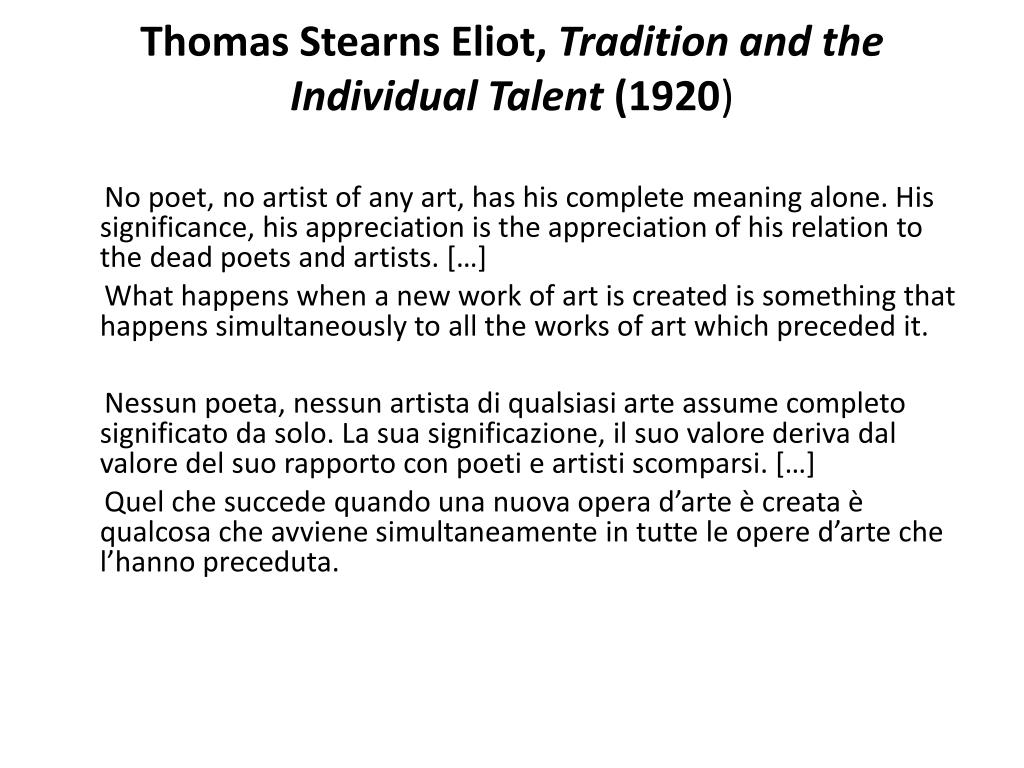 Thomas Stearns Eliot, Tradition and the Individual Talent (1920)

No poet, no artist of any art, has his complete meaning alone. His significance, his appreciation is the appreciation of his relation to the dead poets and artists. […]

What happens when a new work of art is created is something that happens simultaneously to all the works of art which preceded it.

Nessun poeta, nessun artista di qualsiasi arte assume completo significato da solo. La sua significazione, il suo valore deriva dal valore del suo rapporto con poeti e artisti scomparsi. […]

Quel che succede quando una nuova opera d’arte è creata è qualcosa che avviene simultaneamente in tutte le opere d’arte che l’hanno preceduta.